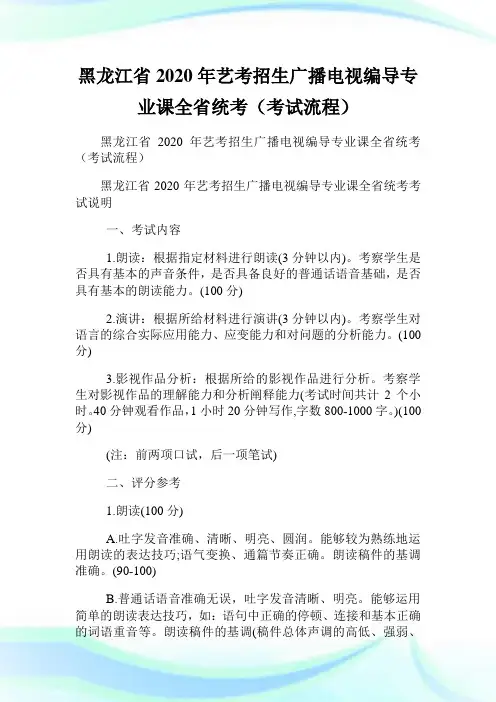 黑龙江省 2020 年艺考招生广播电视编导专业课全省统考（考试流程）

黑龙江省 2020 年艺考招生广播电视编导专业课全省统考（考试流程）

黑龙江省 2020 年艺考招生广播电视编导专业课全省统考考试说明

一、考试内容

1.朗读：根据指定材料进行朗读(3 分钟以内)。考察学生是否具有基本的声音条件，是否具备良好的普通话语音基础，是否具有基本的朗读能力。(100 分)

2.演讲：根据所给材料进行演讲(3 分钟以内)。考察学生对语言的综合实际应用能力、应变能力和对问题的分析能力。(100 分)

3.影视作品分析：根据所给的影视作品进行分析。考察学生对影视作品的理解能力和分析阐释能力(考试时间共计 2 个小时。40 分钟观看作品，1 小时 20 分钟写作，字数 800-1000 字。)(100 分)

(注：前两项口试，后一项笔试)

二、评分参考

1.朗读(100 分)

A.吐字发音准确、清晰、明亮、圆润。能够较为熟练地运用朗读的表达技巧;语气变换、通篇节奏正确。朗读稿件的基调准确。(90-100)

B.普通话语音准确无误，吐字发音清晰、明亮。能够运用简单的朗读表达技巧，如：语句中正确的停顿、连接和基本正确的词语重音等。朗读稿件的基调(稿件总体声调的高低、强弱、